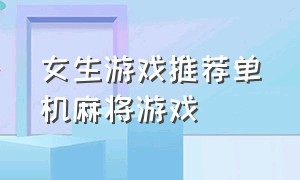 女生游戏推荐单机麻将游戏